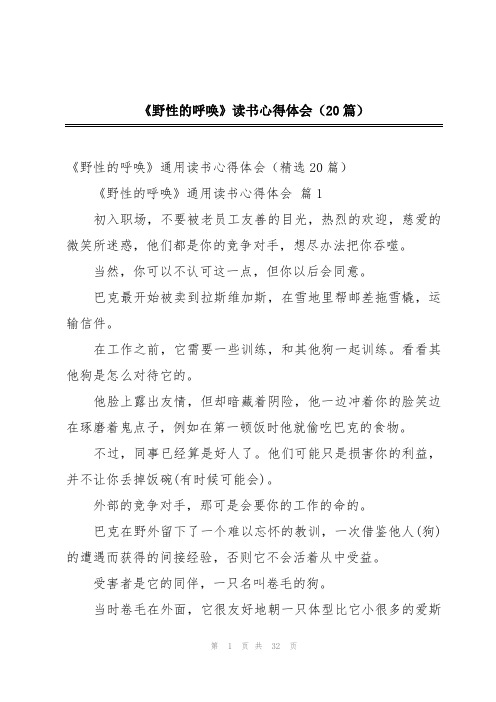 《野性的呼唤》读书心得体会（20篇）

《野性的呼唤》通用读书心得体会（精选20篇）

《野性的呼唤》通用读书心得体会 篇1

初入职场，不要被老员工友善的目光，热烈的欢迎，慈爱的微笑所迷惑，他们都是你的竞争对手，想尽办法把你吞噬。

当然，你可以不认可这一点，但你以后会同意。

巴克最开始被卖到拉斯维加斯，在雪地里帮邮差拖雪橇，运输信件。

在工作之前，它需要一些训练，和其他狗一起训练。看看其他狗是怎么对待它的。

他脸上露出友情，但却暗藏着阴险，他一边冲着你的脸笑边在琢磨着鬼点子，例如在第一顿饭时他就偷吃巴克的食物。

不过，同事已经算是好人了。他们可能只是损害你的利益，并不让你丢掉饭碗(有时候可能会)。

外部的竞争对手，那可是会要你的工作的命的。

巴克在野外留下了一个难以忘怀的教训，一次借鉴他人(狗)的遭遇而获得的间接经验，否则它不会活着从中受益。

受害者是它的同伴，一只名叫卷毛的狗。

当时卷毛在外面，它很友好地朝一只体型比它小很多的爱斯

第 1 页 共 32 页